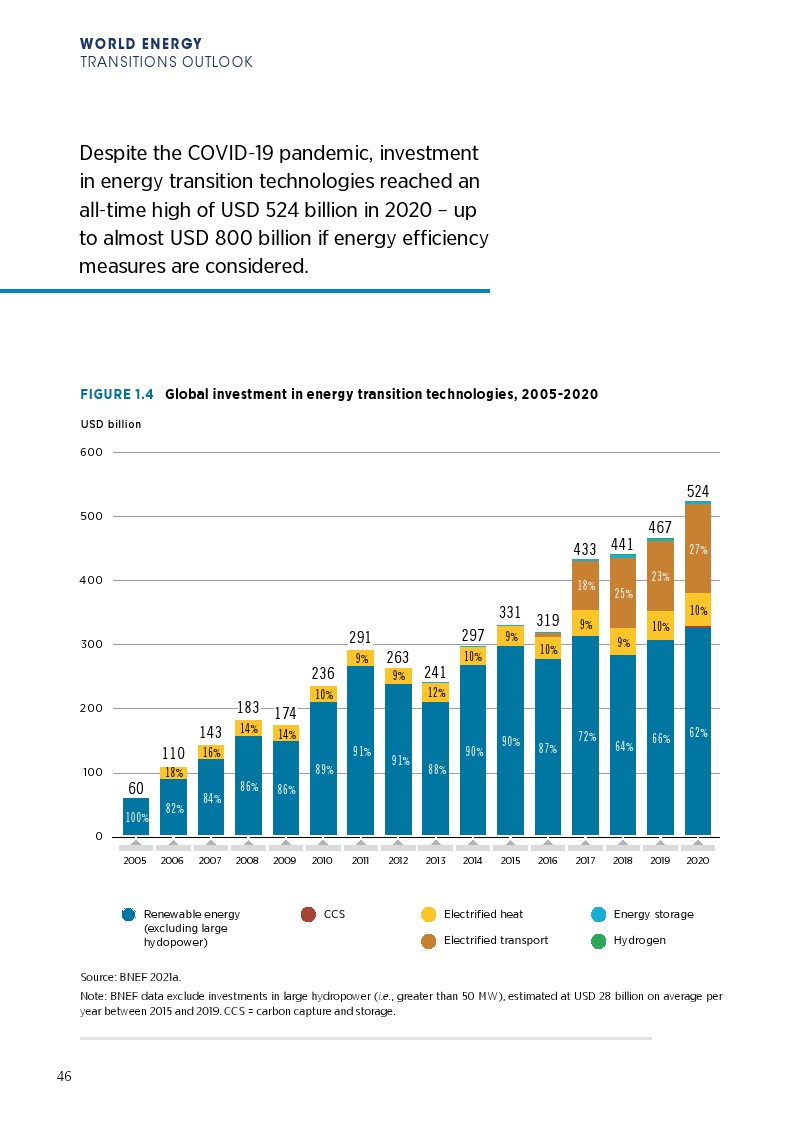 WORLD ENERGY
TRANSITIONS OUTLOOK

Despite the COVID-19 pandemic, investment in energy transition technologies reached an all-time high of USD 524 billion in 2020 – up to almost USD 800 billion if energy efficiency measures are considered.

FIGURE 1.4 Global investment in energy transition technologies, 2005-2020

USD billion

600
500
400
300
200
100
0

60
100%
110
18%
82%
143
16%
84%
183
14%
86%
174
14%
86%
236
10%
89%
291
9%
91%
263
9%
91%
241
12%
88%
297
10%
90%
331
9%
90%
319
10%
87%
433
18%
9%
72%
441
25%
9%
64%
467
23%
10%
66%
524
27%
10%
62%

2005 2006 2007 2008 2009 2010 2011 2012 2013 2014 2015 2016 2017 2018 2019 2020

Renewable energy (excluding large hydopower)
CCS
Electrified heat
Electrified transport
Energy storage
Hydrogen

Source: BNEF 2021a.
Note: BNEF data exclude investments in large hydropower (i.e., greater than 50 MW), estimated at USD 28 billion on average per year between 2015 and 2019. CCS = carbon capture and storage.

46